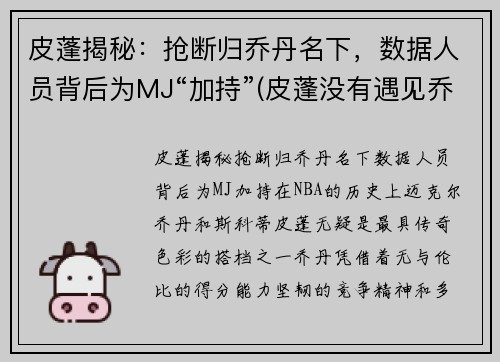 皮蓬揭秘：抢断归乔丹名下，数据人员背后为MJ“加持”(皮蓬没有遇见乔

皮蓬揭秘抢断归乔丹名下数据人员背后为MJ加持在NBA的历史上迈克尔乔丹和斯科蒂皮蓬无疑是最具传奇色彩的搭档之一乔丹凭借着无与伦比的得分能力坚韧的竞争精神和多